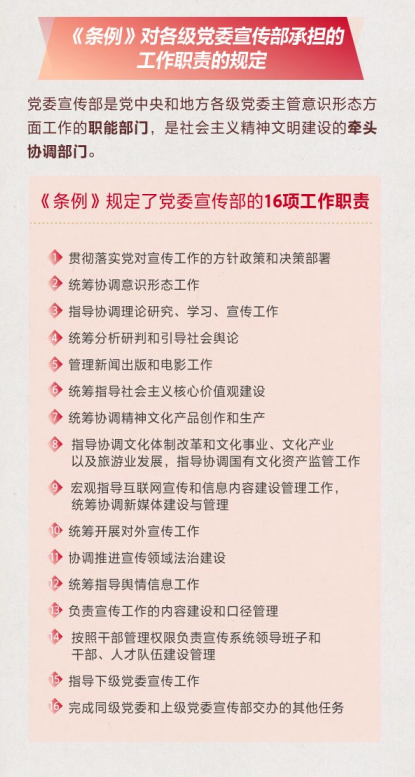 《条例》对各级党委宣传部承担的工作职责的规定

党委宣传部是党中央和地方各级党委主管意识形态方面工作的职能部门，是社会主义精神文明建设的牵头协调部门。

《条例》规定了党委宣传部的16项工作职责

1 贯彻落实党对宣传工作的方针政策和决策部署
2 统筹协调意识形态工作
3 指导协调理论研究、学习、宣传工作
4 统筹分析研判和引导社会舆论
5 管理新闻出版和电影工作
6 统筹指导社会主义核心价值观建设
7 统筹协调精神文化产品创作和生产
8 指导协调文化体制改革和文化事业、文化产业以及旅游业发展，指导协调国有文化资产监管工作
9 宏观指导互联网宣传和信息内容建设管理工作，统筹协调新媒体建设与管理
10 统筹开展对外宣传工作
11 协调推进宣传领域法治建设
12 统筹指导舆情信息工作
13 负责宣传工作的内容建设和口径管理
14 按照干部管理权限负责宣传系统领导班子和干部、人才队伍建设管理
15 指导下级党委宣传工作
16 完成同级党委和上级党委宣传部交办的其他任务